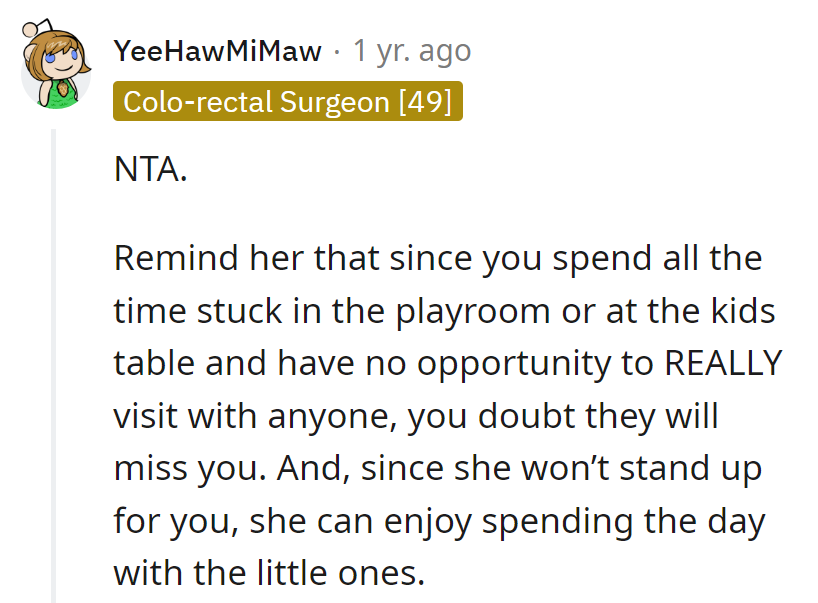 YeeHawMiMaw · 1 yr. ago
Colo-rectal Surgeon [49]

NTA.

Remind her that since you spend all the time stuck in the playroom or at the kids table and have no opportunity to REALLY visit with anyone, you doubt they will miss you. And, since she won't stand up for you, she can enjoy spending the day with the little ones.